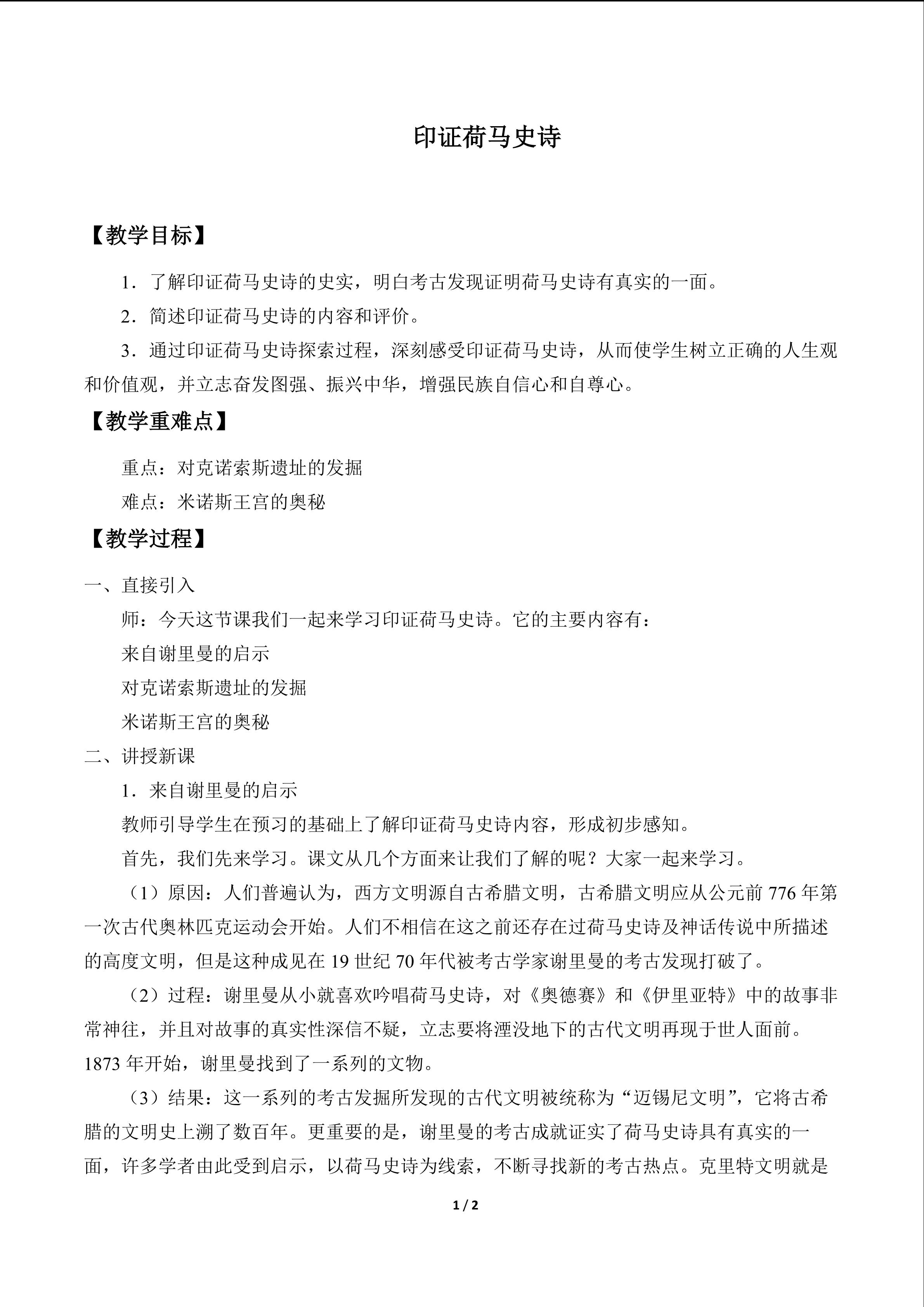 印证荷马史诗

【教学目标】

1．了解印证荷马史诗的史实，明白考古发现证明荷马史诗有真实的一面。

2．简述印证荷马史诗的内容和评价。

3．通过印证荷马史诗探索过程，深刻感受印证荷马史诗，从而使学生树立正确的人生观和价值观，并立志奋发图强、振兴中华，增强民族自信心和自尊心。

【教学重难点】

重点：对克诺索斯遗址的发掘

难点：米诺斯王宫的奥秘

【教学过程】

一、直接引入

师：今天这节课我们一起来学习印证荷马史诗。它的主要内容有：

来自谢里曼的启示

对克诺索斯遗址的发掘

米诺斯王宫的奥秘

二、讲授新课

1．来自谢里曼的启示

教师引导学生在预习的基础上了解印证荷马史诗内容，形成初步感知。

首先，我们先来学习。课文从几个方面来让我们了解的呢？大家一起来学习。

（1）原因：人们普遍认为，西方文明源自古希腊文明，古希腊文明应从公元前776年第一次古代奥林匹克运动会开始。人们不相信在这之前还存在过荷马史诗及神话传说中所描述的高度文明，但是这种成见在19世纪70年代被考古学家谢里曼的考古发现打破了。

（2）过程：谢里曼从小就喜欢吟唱荷马史诗，对《奥德赛》和《伊里亚特》中的故事非常神往，并且对故事的真实性深信不疑，立志要将湮没地下的古代文明再现于世人面前。1873年开始，谢里曼找到了一系列的文物。

（3）结果：这一系列的考古发掘所发现的古代文明被统称为“迈锡尼文明”，它将古希腊的文明史上溯了数百年。更重要的是，谢里曼的考古成就证实了荷马史诗具有真实的一面，许多学者由此受到启示，以荷马史诗为线索，不断寻找新的考古热点。克里特文明就是

1 / 2